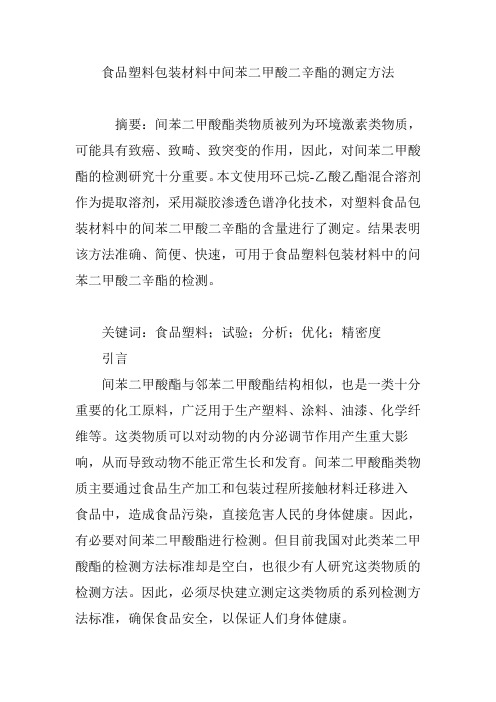 食品塑料包装材料中间苯二甲酸二辛酯的测定方法

摘要：间苯二甲酸酯类物质被列为环境激素类物质，可能具有致癌、致畸、致突变的作用，因此，对间苯二甲酸酯的检测研究十分重要。本文使用环己烷-乙酸乙酯混合溶剂作为提取溶剂，采用凝胶渗透色谱净化技术，对塑料食品包装材料中的间苯二甲酸二辛酯的含量进行了测定。结果表明该方法准确、简便、快速，可用于食品塑料包装材料中的间苯二甲酸二辛酯的检测。

关键词：食品塑料；试验；分析；优化；精密度

引言

间苯二甲酸酯与邻苯二甲酸酯结构相似，也是一类十分重要的化工原料，广泛用于生产塑料、涂料、油漆、化学纤维等。这类物质可以对动物的内分泌调节作用产生重大影响，从而导致动物不能正常生长和发育。间苯二甲酸酯类物质主要通过食品生产加工和包装过程所接触材料迁移进入食品中，造成食品污染，直接危害人民的身体健康。因此，有必要对间苯二甲酸酯进行检测。但目前我国对此类苯二甲酸酯的检测方法标准却是空白，也很少有人研究这类物质的检测方法。因此，必须尽快建立测定这类物质的系列检测方法标准，确保食品安全，以保证人们身体健康。